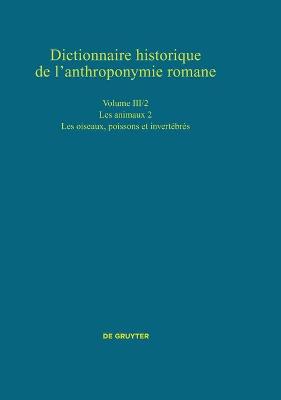 Dictionnaire historique de l'anthroponymie romane

Volume III/2
Les animaux 2
Les oiseaux, poissons et invertébrés

DE GRUYTER